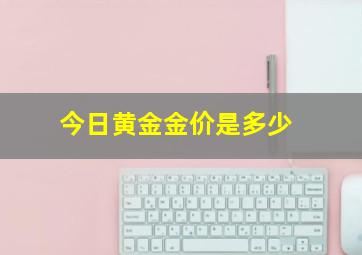 今日黄金金价是多少